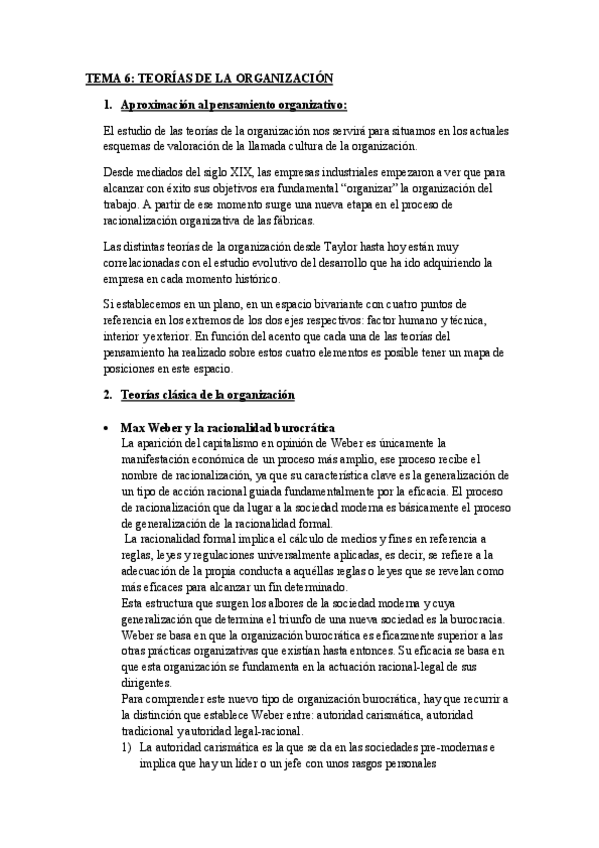 TEMA 6: TEORÍAS DE LA ORGANIZACIÓN

1. Aproximación al pensamiento organizativo:

El estudio de las teorías de la organización nos servirá para situarnos en los actuales esquemas de valoración de la llamada cultura de la organización.

Desde mediados del siglo XIX, las empresas industriales empezaron a ver que para alcanzar con éxito sus objetivos era fundamental "organizar" la organización del trabajo. A partir de ese momento surge una nueva etapa en el proceso de racionalización organizativa de las fábricas.

Las distintas teorías de la organización desde Taylor hasta hoy están muy correlacionadas con el estudio evolutivo del desarrollo que ha ido adquiriendo la empresa en cada momento histórico.

Si establecemos en un plano, en un espacio bivariante con cuatro puntos de referencia en los extremos de los dos ejes respectivos: factor humano y técnica, interior y exterior. En función del acento que cada una de las teorías del pensamiento ha realizado sobre estos cuatro elementos es posible tener un mapa de posiciones en este espacio.

2. Teorías clásica de la organización

• Max Weber y la racionalidad burocrática
La aparición del capitalismo en opinión de Weber es únicamente la manifestación económica de un proceso más amplio, ese proceso recibe el nombre de racionalización, ya que su característica clave es la generalización de un tipo de acción racional guiada fundamentalmente por la eficacia. El proceso de racionalización que da lugar a la sociedad moderna es básicamente el proceso de generalización de la racionalidad formal.
La racionalidad formal implica el cálculo de medios y fines en referencia a reglas, leyes y regulaciones universalmente aplicadas, es decir, se refiere a la adecuación de la propia conducta a aquéllas reglas o leyes que se revelan como más eficaces para alcanzar un fin determinado.
Esta estructura que surgen los albores de la sociedad moderna y cuya generalización que determina el triunfo de una nueva sociedad es la burocracia. Weber se basa en que la organización burocrática es eficazmente superior a las otras prácticas organizativas que existían hasta entonces. Su eficacia se basa en que esta organización se fundamenta en la actuación racional-legal de sus dirigentes.
Para comprender este nuevo tipo de organización burocrática, hay que recurrir a la distinción que establece Weber entre: autoridad carismática, autoridad tradicional y autoridad legal-racional.
1) La autoridad carismática es la que se da en las sociedades pre-modernas e implica que hay un líder o un jefe con unos rasgos personales